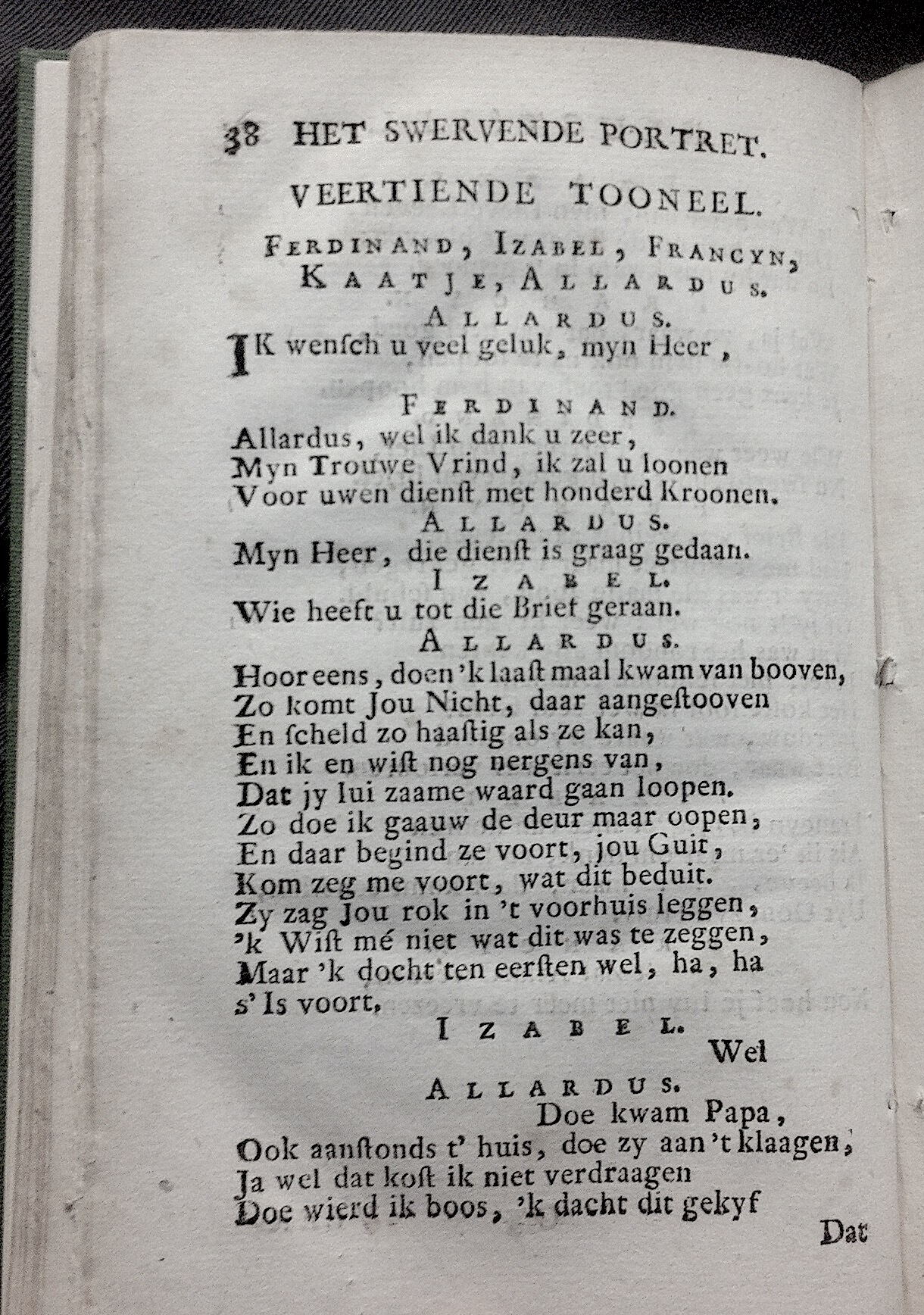 38 HET SWERVENDE PORTRET.

VEERTIENDE TOONEEL.

FERDINAND, IZABEL, FRANCYN, KAATJE, ALLARDUS.

ALLARDUS.

IK wensch u veel geluk, myn Heer,

FERDINAND.

Allardus, wel ik dank u zeer,
Myn Trouwe Vrind, ik zal u loonen
Voor uwen dienst met honderd Kroonen.

ALLARDUS.

Myn Heer, die dienst is graag gedaan.

IZABEL.

Wie heeft u tot die Brief geraan.

ALLARDUS.

Hoor eens, doen 'k laast maal kwam van booven,
Zo komt Jou Nicht, daar aangestooven
En scheld zo haastig als ze kan,
En ik en wist nog nergens van,
Dat jy lui zaame waard gaan loopen.
Zo doe ik gaauw de deur maar oopen,
En daar begind ze voort, jou Guit,
Kom zeg me voort, wat dit beduit.
Zy zag Jou rok in 't voorhuis leggen,
'k Wist mé niet wat dit was te zeggen,
Maar 'k docht ten eersten wel, ha, ha
s' Is voort,

IZABEL.

Wel

ALLARDUS.

Doe kwam Papa,
Ook aanstonds t' huis, doe zy aan 't klaagen,
Ja wel dat kost ik niet verdraagen
Doe wierd ik boos, 'k dacht dit gekyf

Dat